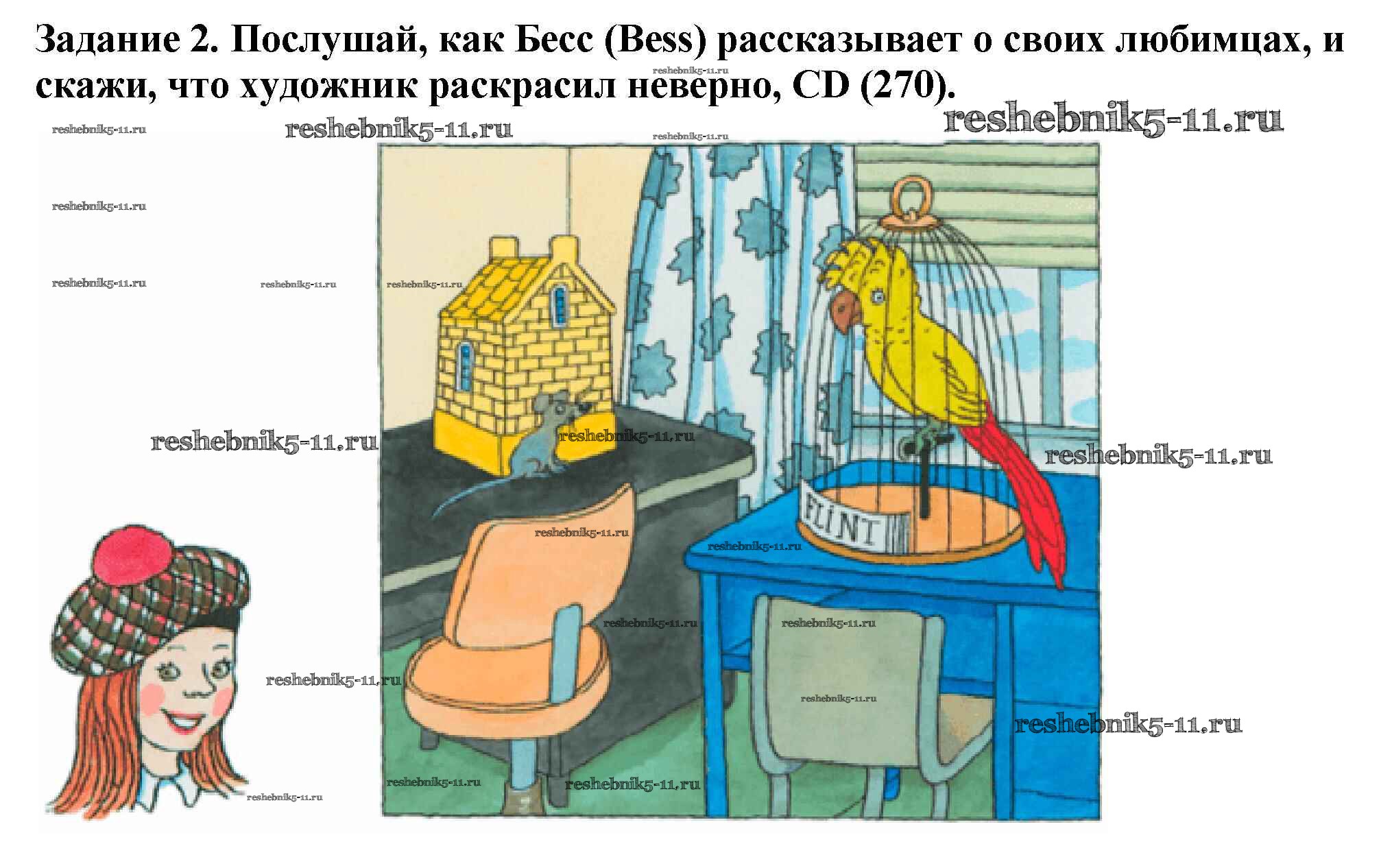 Задание 2. Послушай, как Бесс (Bess) рассказывает о своих любимцах, и скажи, что художник раскрасил неверно, CD (270).

FLINT

reshebnik5-11.ru